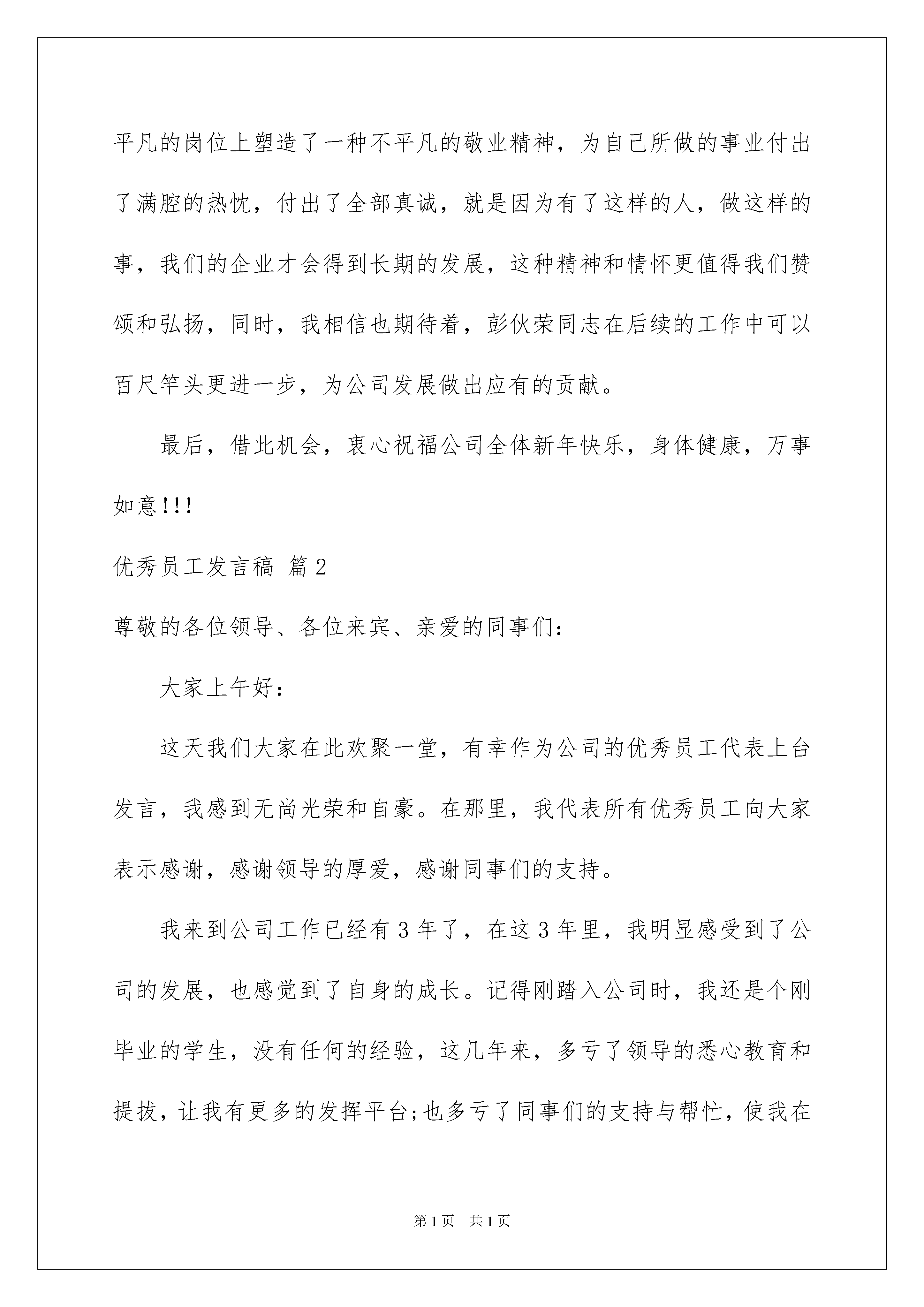 平凡的岗位上塑造了一种不平凡的敬业精神，为自己所做的事业付出了满腔的热忱，付出了全部真诚，就是因为有了这样的人，做这样的事，我们的企业才会得到长期的发展，这种精神和情怀更值得我们赞颂和弘扬，同时，我相信也期待着，彭伙荣同志在后续的工作中可以百尺竿头更进一步，为公司发展做出应有的贡献。

最后，借此机会，衷心祝福公司全体新年快乐，身体健康，万事如意!!!

优秀员工发言稿 篇2

尊敬的各位领导、各位来宾、亲爱的同事们:

大家上午好:

这天我们大家在此欢聚一堂，有幸作为公司的优秀员工代表上台发言，我感到无尚光荣和自豪。在那里，我代表所有优秀员工向大家表示感谢，感谢领导的厚爱，感谢同事们的支持。

我来到公司工作已经有3年了，在这3年里，我明显感受到了公司的发展，也感觉到了自身的成长。记得刚踏入公司时，我还是个刚毕业的学生，没有任何的经验，这几年来，多亏了领导的悉心教育和提拔，让我有更多的发挥平台;也多亏了同事们的支持与帮忙，使我在

第1页 共1页